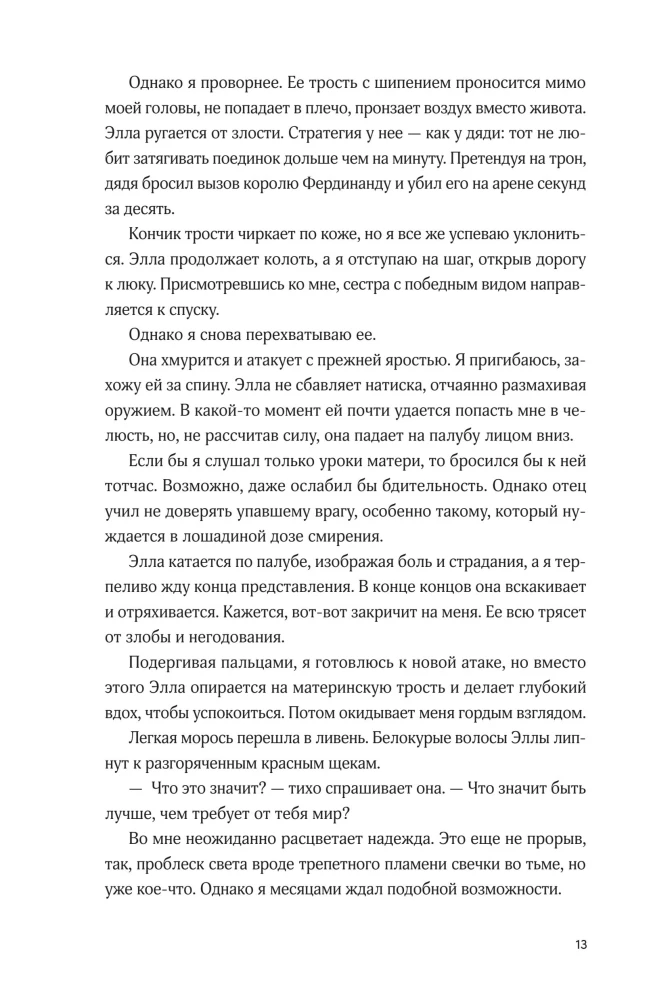 Однако я проворнее. Ее трость с шипением проносится мимо моей головы, не попадает в плечо, пронзает воздух вместо живота. Элла ругается от злости. Стратегия у нее — как у дяди: тот не любит затягивать поединок дольше чем на минуту. Претендуя на трон, дядя бросил вызов королю Фердинанду и убил его на арене секунд за десять.

Кончик трости чиркает по коже, но я все же успеваю уклониться. Элла продолжает колоть, а я отступаю на шаг, открыв дорогу к люку. Присмотревшись ко мне, сестра с победным видом направляется к спуску.

Однако я снова перехватываю ее.

Она хмурится и атакует с прежней яростью. Я пригибаюсь, захожу ей за спину. Элла не сбавляет натиска, отчаянно размахивая оружием. В какой-то момент ей почти удается попасть мне в челюсть, но, не рассчитав силу, она падает на палубу лицом вниз.

Если бы я слушал только уроки матери, то бросился бы к ней тотчас. Возможно, даже ослабил бы бдительность. Однако отец учил не доверять упавшему врагу, особенно такому, который нуждается в лошадиной дозе смирения.

Элла катается по палубе, изображая боль и страдания, а я терпеливо жду конца представления. В конце концов она вскакивает и отряхивается. Кажется, вот-вот закричит на меня. Ее всю трясет от злобы и негодования.

Подергивая пальцами, я готовлюсь к новой атаке, но вместо этого Элла опирается на материнскую трость и делает глубокий вдох, чтобы успокоиться. Потом окидывает меня гордым взглядом.

Легкая морось перешла в ливень. Белокурые волосы Эллы липнут к разгоряченным красным щекам.

— Что это значит? — тихо спрашивает она. — Что значит быть лучше, чем требует от тебя мир?

Во мне неожиданно расцветает надежда. Это еще не прорыв, так, проблеск света вроде трепетного пламени свечки во тьме, но уже кое-что. Однако я месяцами ждал подобной возможности.

13